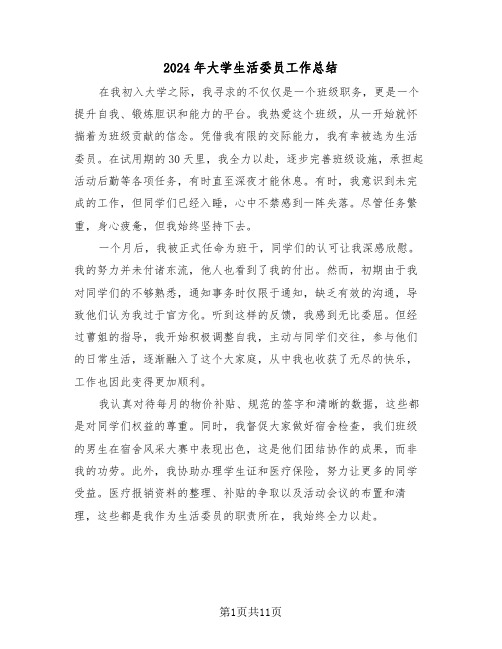 2024年大学生活委员工作总结

在我初入大学之际，我寻求的不仅仅是一个班级职务，更是一个提升自我、锻炼胆识和能力的平台。我热爱这个班级，从一开始就怀揣着为班级贡献的信念。凭借我有限的交际能力，我有幸被选为生活委员。在试用期的30天里，我全力以赴，逐步完善班级设施，承担起活动后勤等各项任务，有时直至深夜才能休息。有时，我意识到未完成的工作，但同学们已经入睡，心中不禁感到一阵失落。尽管任务繁重，身心疲惫，但我始终坚持下去。

一个月后，我被正式任命为班干，同学们的认可让我深感欣慰。我的努力并未付诸东流，他人也看到了我的付出。然而，初期由于我对同学们的不够熟悉，通知事务时仅限于通知，缺乏有效的沟通，导致他们认为我过于官方化。听到这样的反馈，我感到无比委屈。但经过曹姐的指导，我开始积极调整自我，主动与同学们交往，参与他们的日常生活，逐渐融入了这个大家庭，从中我也收获了无尽的快乐，工作也因此变得更加顺利。

我认真对待每月的物价补贴、规范的签字和清晰的数据，这些都是对同学们权益的尊重。同时，我督促大家做好宿舍检查，我们班级的男生在宿舍风采大赛中表现出色，这是他们团结协作的成果，而非我的功劳。此外，我协助办理学生证和医疗保险，努力让更多的同学受益。医疗报销资料的整理、补贴的争取以及活动会议的布置和清理，这些都是我作为生活委员的职责所在，我始终全力以赴。

第1页共11页